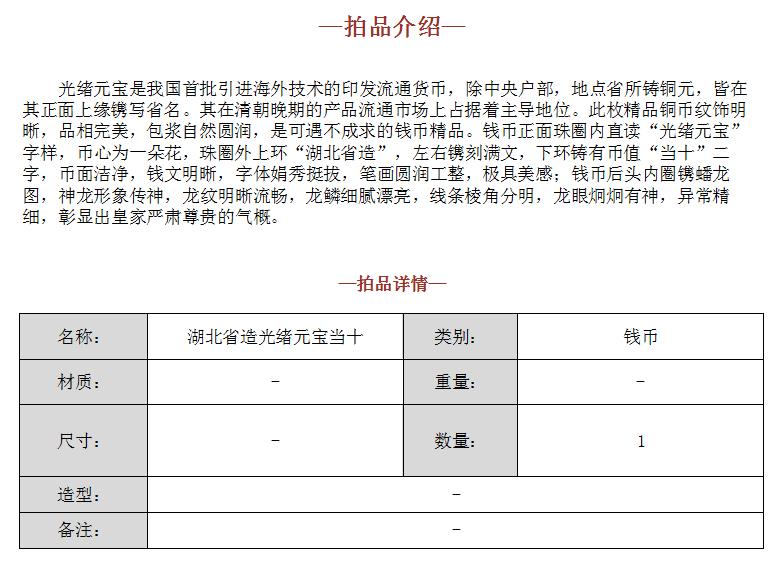 —拍品介绍—

光绪元宝是我国首批引进海外技术的印发流通货币，除中央户部，地点省所铸铜元，皆在其正面上缘镌写省名。其在清朝晚期的产品流通市场上占据着主导地位。此枚精品铜币纹饰明晰，品相完美，包浆自然圆润，是可遇不成求的钱币精品。钱币正面珠圈内直读“光绪元宝”字样，币心为一朵花，珠圈外上环“湖北省造”，左右镌刻满文，下环铸有币值“当十”二字，币面洁净，钱文明晰，字体娟秀挺拔，笔画圆润工整，极具美感；钱币后头内圈镌蟠龙图，神龙形象传神，龙纹明晰流畅，龙鳞细腻漂亮，线条棱角分明，龙眼炯炯有神，异常精细，彰显出皇家严肃尊贵的气概。

—拍品详情—

| 名称： | 湖北省造光绪元宝当十 | 类别： | 钱币 |
|---|---|---|---|
| 材质： | – | 重量： | – |
| 尺寸： | – | 数量： | 1 |
| 造型： | – | | |
| 备注： | – | | |